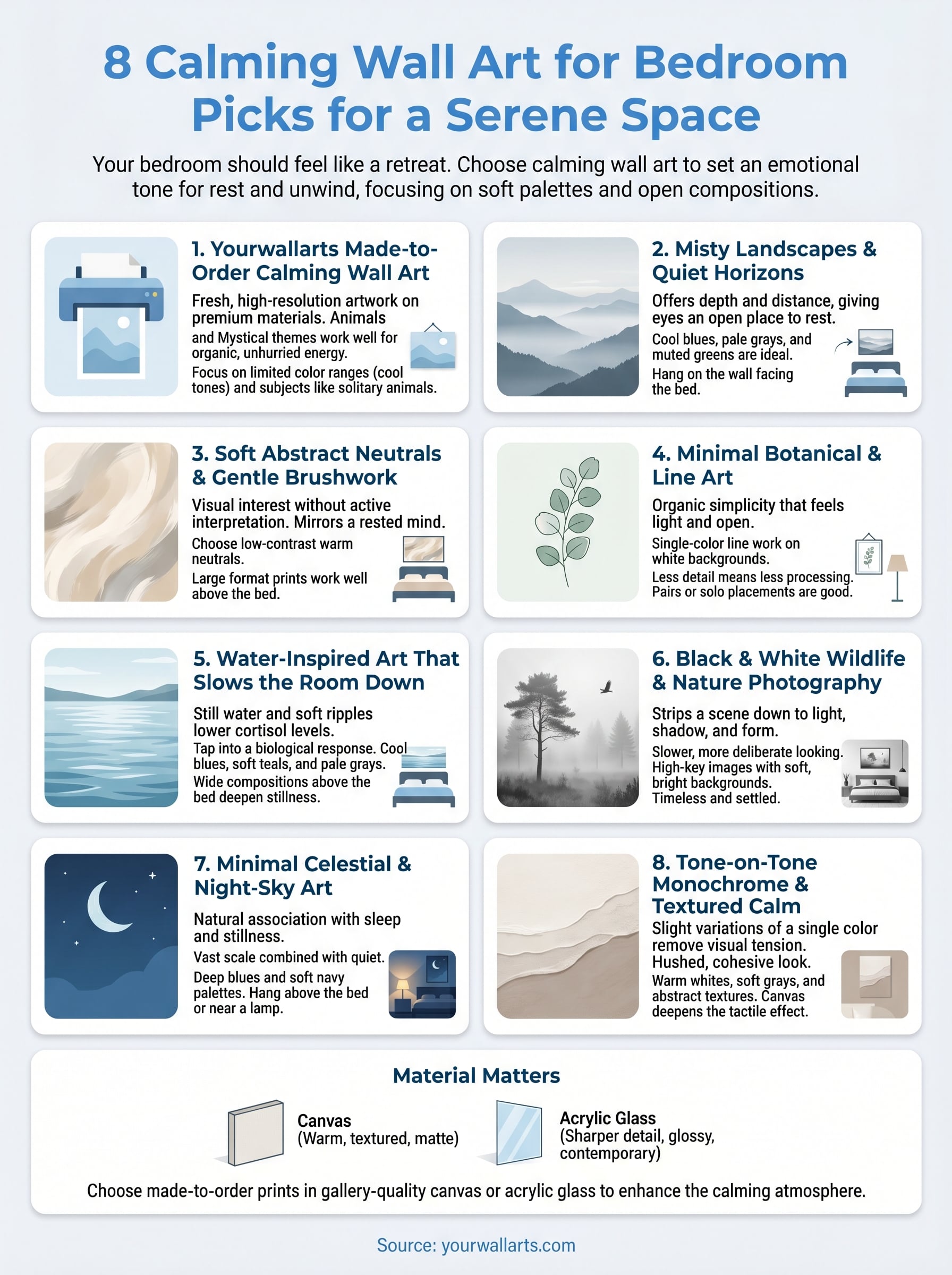 8 Calming Wall Art for Bedroom Picks for a Serene Space

Your bedroom should feel like a retreat. Choose calming wall art to set an emotional tone for rest and unwind, focusing on soft palettes and open compositions.

1. Yourwallarts Made-to-Order Calming Wall Art

Fresh, high-resolution artwork on premium materials. Animals and Mystical themes work well for organic, unhurried energy.

Focus on limited color ranges (cool tones) and subjects like solitary animals.

2. Misty Landscapes & Quiet Horizons

Offers depth and distance, giving eyes an open place to rest.

Cool blues, pale grays, and muted greens are ideal.

Hang on the wall facing the bed.

3. Soft Abstract Neutrals & Gentle Brushwork

Visual interest without active interpretation. Mirrors a rested mind.

Choose low-contrast warm neutrals.

Large format prints work well above the bed.

4. Minimal Botanical & Line Art

Organic simplicity that feels light and open.

Single-color line work on white backgrounds.

Less detail means less processing. Pairs or solo placements are good.

5. Water-Inspired Art That Slows the Room Down

Still water and soft ripples lower cortisol levels.

Tap into a biological response. Cool blues, soft teals, and pale grays.

Wide compositions above the bed deepen stillness.

6. Black & White Wildlife & Nature Photography

Strips a scene down to light, shadow, and form.

Slower, more deliberate looking. High-key images with soft, bright backgrounds. Timeless and settled.

7. Minimal Celestial & Night-Sky Art

Natural association with sleep and stillness.

Vast scale combined with quiet.

Deep blues and soft navy palettes. Hang above the bed or near a lamp.

8. Tone-on-Tone Monochrome & Textured Calm

Slight variations of a single color remove visual tension. Hushed, cohesive look.

Warm whites, soft grays, and abstract textures. Canvas deepens the tactile effect.

Material Matters

Canvas
(Warm, textured, matte)

Acrylic Glass
(Sharper detail, glossy, contemporary)

Choose made-to-order prints in gallery-quality canvas or acrylic glass to enhance the calming atmosphere.

Source: yourwallarts.com